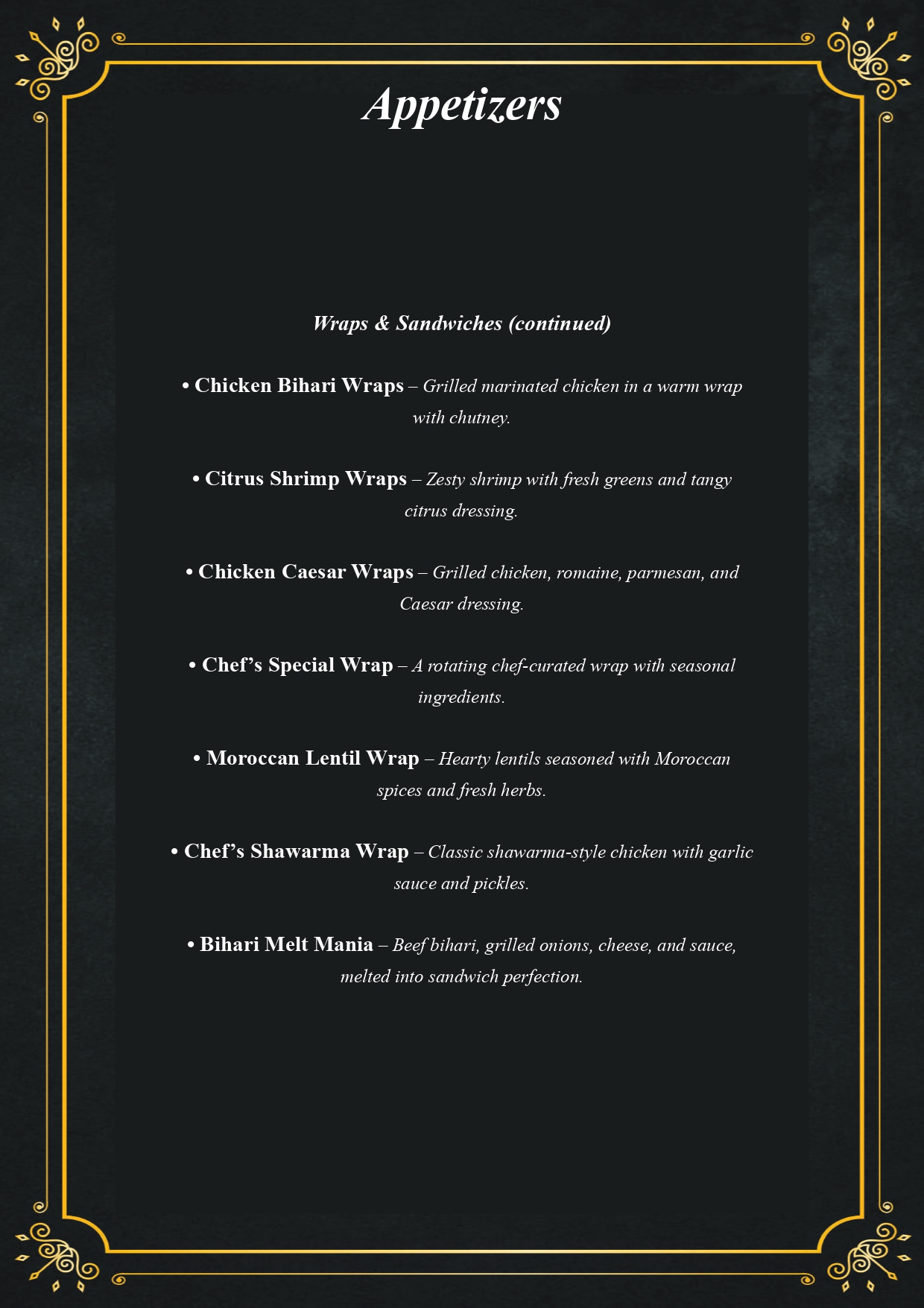 Appetizers

Wraps & Sandwiches (continued)

• Chicken Bihari Wraps – Grilled marinated chicken in a warm wrap with chutney.

• Citrus Shrimp Wraps – Zesty shrimp with fresh greens and tangy citrus dressing.

• Chicken Caesar Wraps – Grilled chicken, romaine, parmesan, and Caesar dressing.

• Chef's Special Wrap – A rotating chef-curated wrap with seasonal ingredients.

• Moroccan Lentil Wrap – Hearty lentils seasoned with Moroccan spices and fresh herbs.

• Chef's Shawarma Wrap – Classic shawarma-style chicken with garlic sauce and pickles.

• Bihari Melt Mania – Beef bihari, grilled onions, cheese, and sauce, melted into sandwich perfection.